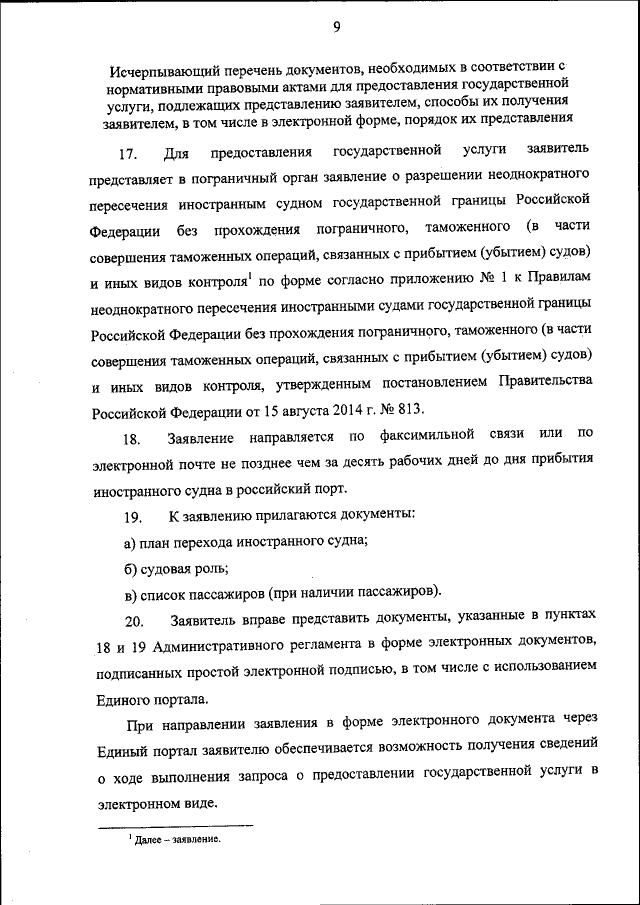 9

Исчерпывающий перечень документов, необходимых в соответствии с нормативными правовыми актами для предоставления государственной услуги, подлежащих представлению заявителем, способы их получения заявителем, в том числе в электронной форме, порядок их представления

17. Для предоставления государственной услуги заявитель представляет в пограничный орган заявление о разрешении неоднократного пересечения иностранным судном государственной границы Российской Федерации без прохождения пограничного, таможенного (в части совершения таможенных операций, связанных с прибытием (убытием) судов) и иных видов контроля$^1$ по форме согласно приложению № 1 к Правилам неоднократного пересечения иностранными судами государственной границы Российской Федерации без прохождения пограничного, таможенного (в части совершения таможенных операций, связанных с прибытием (убытием) судов) и иных видов контроля, утвержденным постановлением Правительства Российской Федерации от 15 августа 2014 г. № 813.

18. Заявление направляется по факсимильной связи или по электронной почте не позднее чем за десять рабочих дней до дня прибытия иностранного судна в российский порт.

19. К заявлению прилагаются документы:

а) план перехода иностранного судна;

б) судовая роль;

в) список пассажиров (при наличии пассажиров).

20. Заявитель вправе представить документы, указанные в пунктах 18 и 19 Административного регламента в форме электронных документов, подписанных простой электронной подписью, в том числе с использованием Единого портала.

При направлении заявления в форме электронного документа через Единый портал заявителю обеспечивается возможность получения сведений о ходе выполнения запроса о предоставлении государственной услуги в электронном виде.

$^1$ Далее – заявление.